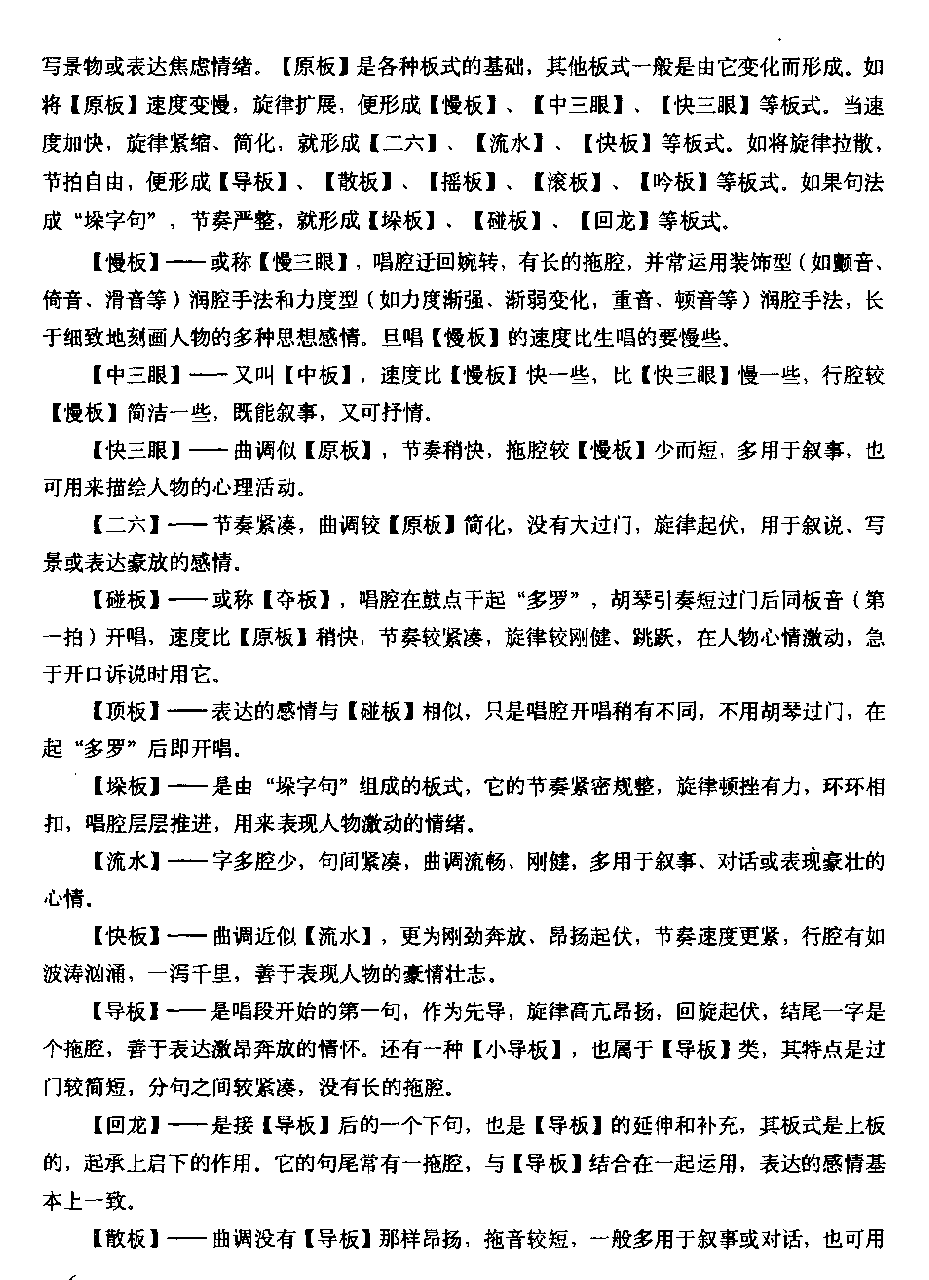 写景物或表达焦虑情绪。【原板】是各种板式的基础，其他板式一般是由它变化而形成。如将【原板】速度变慢，旋律扩展，便形成【慢板】、【中三眼】、【快三眼】等板式。当速度加快，旋律紧缩、简化，就形成【二六】、【流水】、【快板】等板式。如将旋律拉散，节拍自由，便形成【导板】、【散板】、【摇板】、【滚板】、【吟板】等板式。如果句法成“垛字句”，节奏严整，就形成【垛板】、【碰板】、【回龙】等板式。

【慢板】——或称【慢三眼】，唱腔迂回婉转，有长的拖腔，并常运用装饰型（如颤音、倚音、滑音等）润腔手法和力度型（如力度渐强、渐弱变化，重音、顿音等）润腔手法，长于细致地刻画人物的多种思想感情。旦唱【慢板】的速度比生唱的要慢些。

【中三眼】——又叫【中板】，速度比【慢板】快一些，比【快三眼】慢一些，行腔较【慢板】简洁一些，既能叙事，又可抒情。

【快三眼】——曲调似【原板】，节奏稍快，拖腔较【慢板】少而短，多用于叙事，也可用来描绘人物的心理活动。

【二六】——节奏紧凑，曲调较【原板】简化，没有大过门，旋律起伏，用于叙说、写景或表达豪放的感情。

【碰板】——或称【夺板】，唱腔在鼓点干起“多罗”，胡琴引奏短过门后同板音（第一拍）开唱，速度比【原板】稍快，节奏较紧凑，旋律较刚健、跳跃，在人物心情激动，急于开口诉说时用它。

【顶板】——表达的感情与【碰板】相似，只是唱腔开唱稍有不同，不用胡琴过门，在起“多罗”后即开唱。

【垛板】——是由“垛字句”组成的板式，它的节奏紧密规整，旋律顿挫有力，环环相扣，唱腔层层推进，用来表现人物激动的情绪。

【流水】——字多腔少，句间紧凑，曲调流畅、刚健，多用于叙事、对话或表现豪壮的心情。

【快板】——曲调近似【流水】，更为刚劲奔放、昂扬起伏，节奏速度更紧，行腔有如波涛汹涌，一泻千里，善于表现人物的豪情壮志。

【导板】——是唱段开始的第一句，作为先导，旋律高亢昂扬，回旋起伏，结尾一字是个拖腔，善于表达激昂奔放的情怀。还有一种【小导板】，也属于【导板】类，其特点是过门较简短，分句之间较紧凑，没有长的拖腔。

【回龙】——是接【导板】后的一个下句，也是【导板】的延伸和补充，其板式是上板的，起承上启下的作用。它的句尾常有一拖腔，与【导板】结合在一起运用，表达的感情基本上一致。

【散板】——曲调没有【导板】那样昂扬，拖音较短，一般多用于叙事或对话，也可用